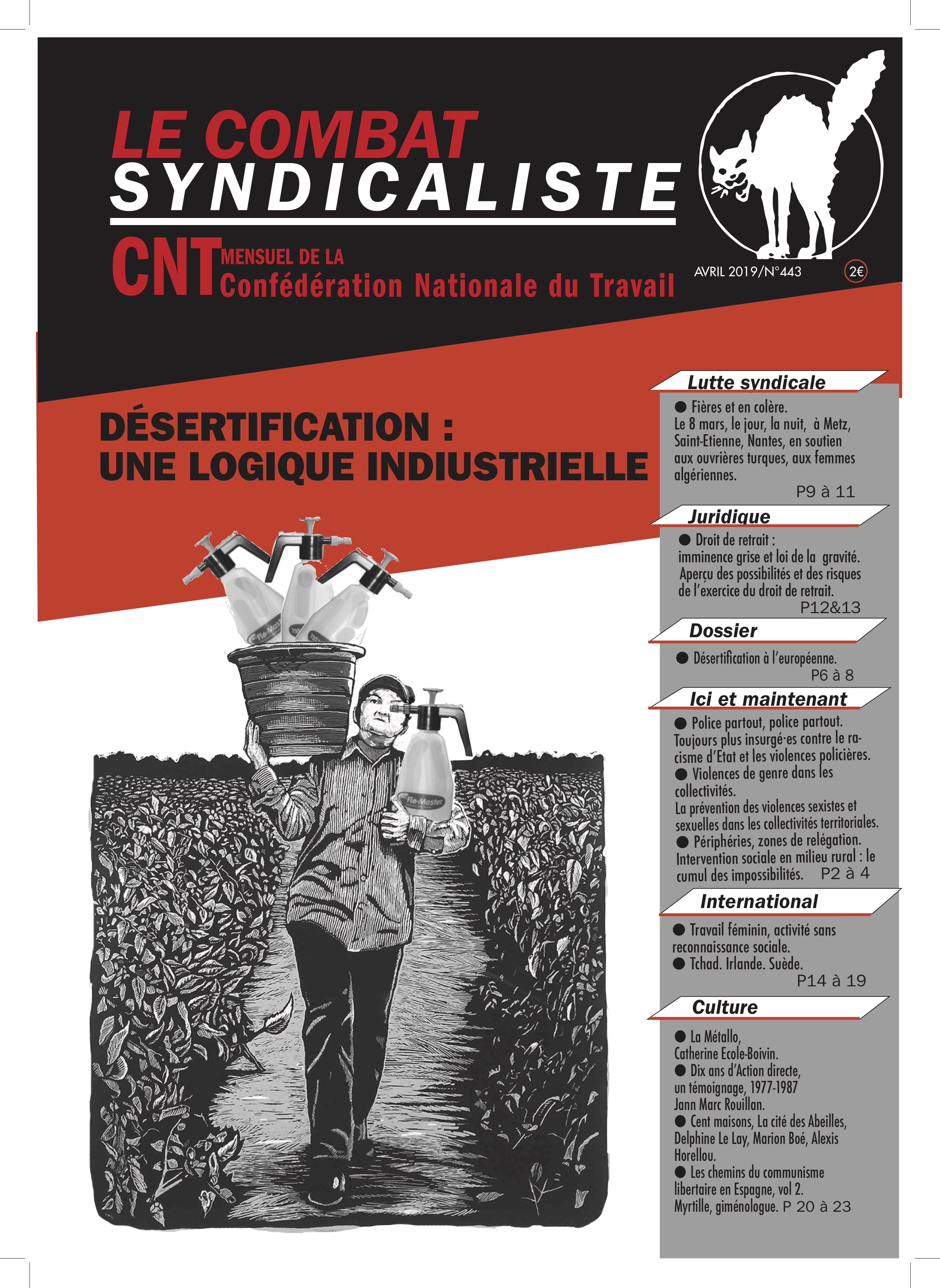 LE COMBAT
SYNDICALISTE

CNT MENSUEL DE LA
Confédération Nationale du Travail

AVRIL 2019/N°443

2€

DÉSERTIFICATION :
UNE LOGIQUE INDIUSTRIELLE

Flo-Master

Flo-Master

Lutte syndicale

● Fières et en colère.
Le 8 mars, le jour, la nuit, à Metz, Saint-Etienne, Nantes, en soutien aux ouvrières turques, aux femmes algériennes.
P9 à 11

Juridique

● Droit de retrait :
imminence grise et loi de la gravité.
Aperçu des possibilités et des risques de l'exercice du droit de retrait.
P12&13

Dossier

● Désertification à l'européenne.
P6 à 8

Ici et maintenant

● Police partout, police partout.
Toujours plus insurgé·es contre le racisme d'Etat et les violences policières.
● Violences de genre dans les collectivités.
La prévention des violences sexistes et sexuelles dans les collectivités territoriales.
● Périphéries, zones de relégation.
Intervention sociale en milieu rural : le cumul des impossibilités. P2 à 4

International

● Travail féminin, activité sans reconnaissance sociale.
● Tchad. Irlande. Suède.
P14 à 19

Culture

● La Métallo,
Catherine Ecole-Boivin.
● Dix ans d'Action directe,
un témoignage, 1977-1987
Jann Marc Rouillan.
● Cent maisons, La cité des Abeilles,
Delphine Le Lay, Marion Boé, Alexis Horellou.
● Les chemins du communisme libertaire en Espagne, vol 2.
Myrtille, giménologue. P 20 à 23